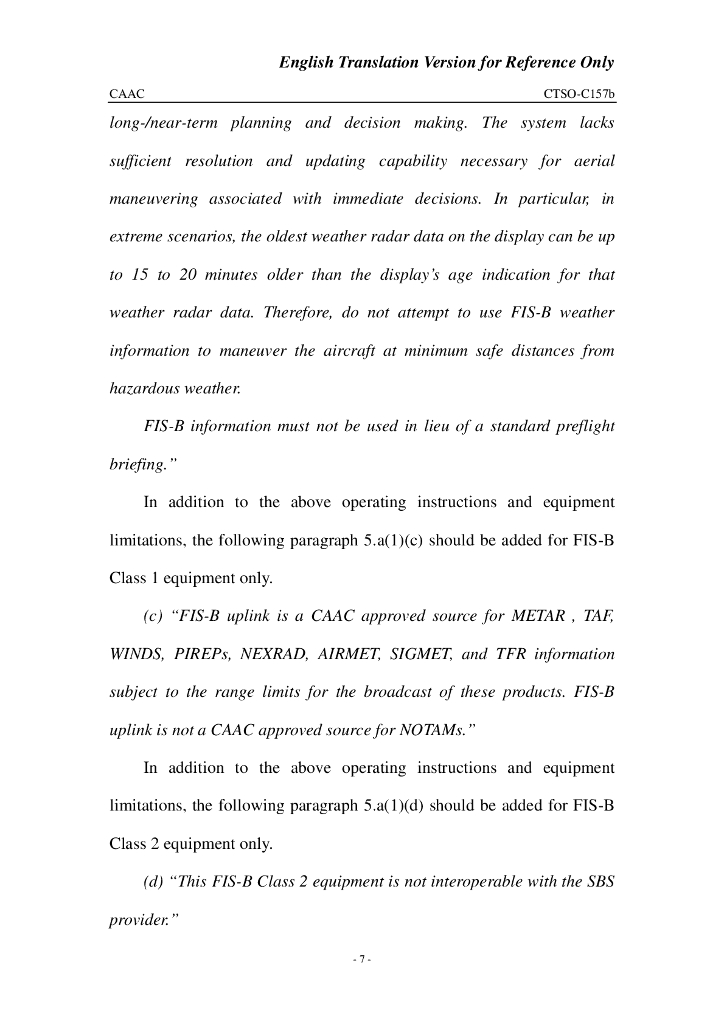 English Translation Version for Reference Only

CAAC CTSO-C157b

long-/near-term planning and decision making. The system lacks sufficient resolution and updating capability necessary for aerial maneuvering associated with immediate decisions. In particular, in extreme scenarios, the oldest weather radar data on the display can be up to 15 to 20 minutes older than the display's age indication for that weather radar data. Therefore, do not attempt to use FIS-B weather information to maneuver the aircraft at minimum safe distances from hazardous weather.

FIS-B information must not be used in lieu of a standard preflight briefing."

In addition to the above operating instructions and equipment limitations, the following paragraph 5.a(1)(c) should be added for FIS-B Class 1 equipment only.

(c) "FIS-B uplink is a CAAC approved source for METAR , TAF, WINDS, PIREPs, NEXRAD, AIRMET, SIGMET, and TFR information subject to the range limits for the broadcast of these products. FIS-B uplink is not a CAAC approved source for NOTAMs."

In addition to the above operating instructions and equipment limitations, the following paragraph 5.a(1)(d) should be added for FIS-B Class 2 equipment only.

(d) "This FIS-B Class 2 equipment is not interoperable with the SBS provider."

- 7 -